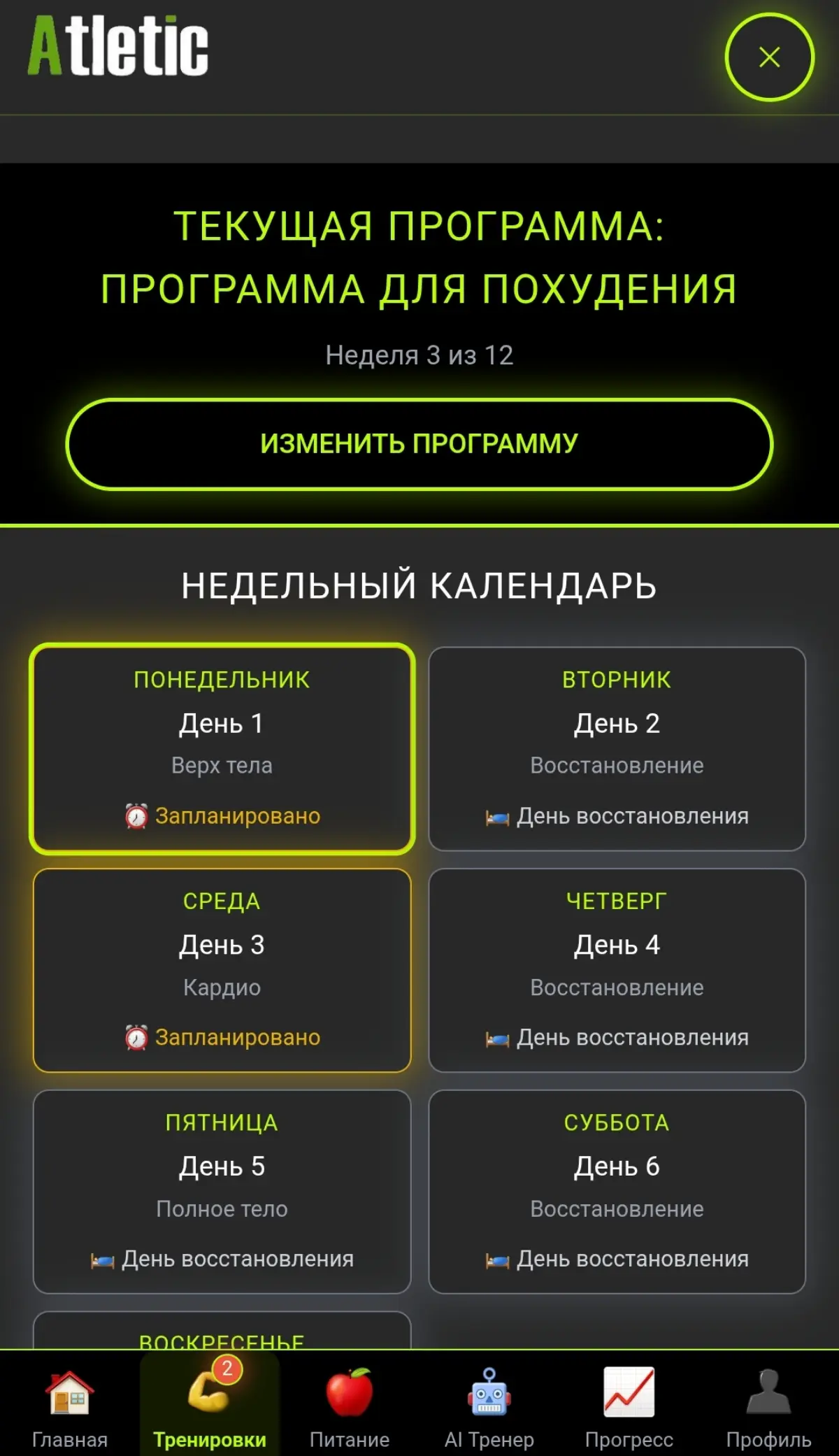 Atletic

×

ТЕКУЩАЯ ПРОГРАММА: ПРОГРАММА ДЛЯ ПОХУДЕНИЯ

Неделя 3 из 12

ИЗМЕНИТЬ ПРОГРАММУ

НЕДЕЛЬНЫЙ КАЛЕНДАРЬ

ПОНЕДЕЛЬНИК
День 1
Верх тела
⏰ Запланировано

ВТОРНИК
День 2
Восстановление
🛌 День восстановления

СРЕДА
День 3
Кардио
⏰ Запланировано

ЧЕТВЕРГ
День 4
Восстановление
🛌 День восстановления

ПЯТНИЦА
День 5
Полное тело
🛌 День восстановления

СУББОТА
День 6
Восстановление
🛌 День восстановления

ВОСКРЕСЕНЬЕ

Главная
2
Тренировки
Питание
AI Тренер
Прогресс
Профиль